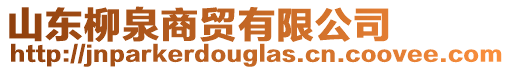 山东柳泉商贸有限公司
http://jnparkerdouglas.cn.coovee.com